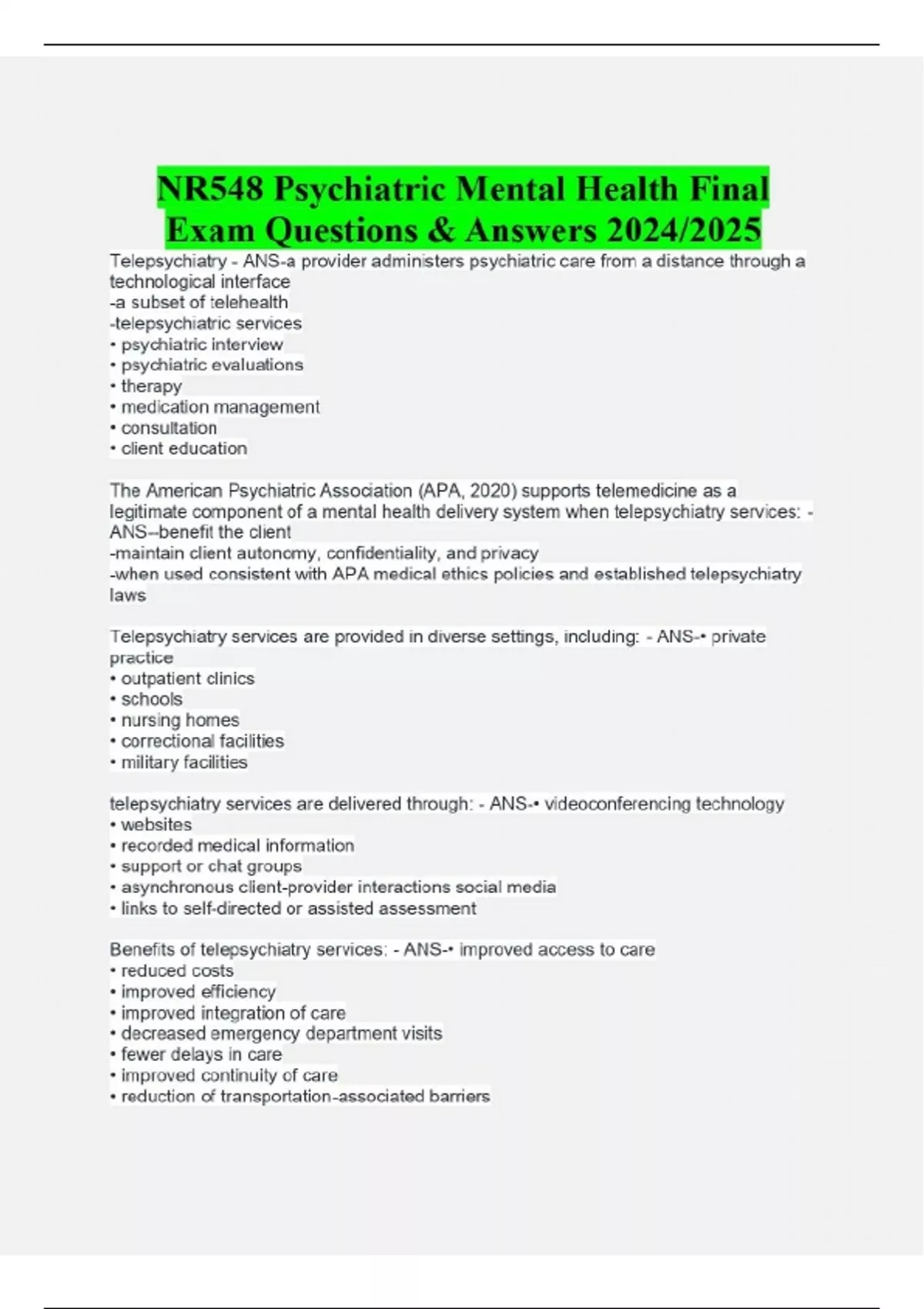 NR548 Psychiatric Mental Health Final Exam Questions & Answers 2024/2025

Telepsychiatry - ANS-a provider administers psychiatric care from a distance through a technological interface
-a subset of telehealth
-telepsychiatric services
• psychiatric interview
• psychiatric evaluations
• therapy
• medication management
• consultation
• client education

The American Psychiatric Association (APA, 2020) supports telemedicine as a legitimate component of a mental health delivery system when telepsychiatry services: - ANS--benefit the client
-maintain client autonomy, confidentiality, and privacy
-when used consistent with APA medical ethics policies and established telepsychiatry laws

Telepsychiatry services are provided in diverse settings, including: - ANS-• private practice
• outpatient clinics
• schools
• nursing homes
• correctional facilities
• military facilities

telepsychiatry services are delivered through: - ANS-• videoconferencing technology
• websites
• recorded medical information
• support or chat groups
• asynchronous client-provider interactions social media
• links to self-directed or assisted assessment

Benefits of telepsychiatry services: - ANS-• improved access to care
• reduced costs
• improved efficiency
• improved integration of care
• decreased emergency department visits
• fewer delays in care
• improved continuity of care
• reduction of transportation-associated barriers